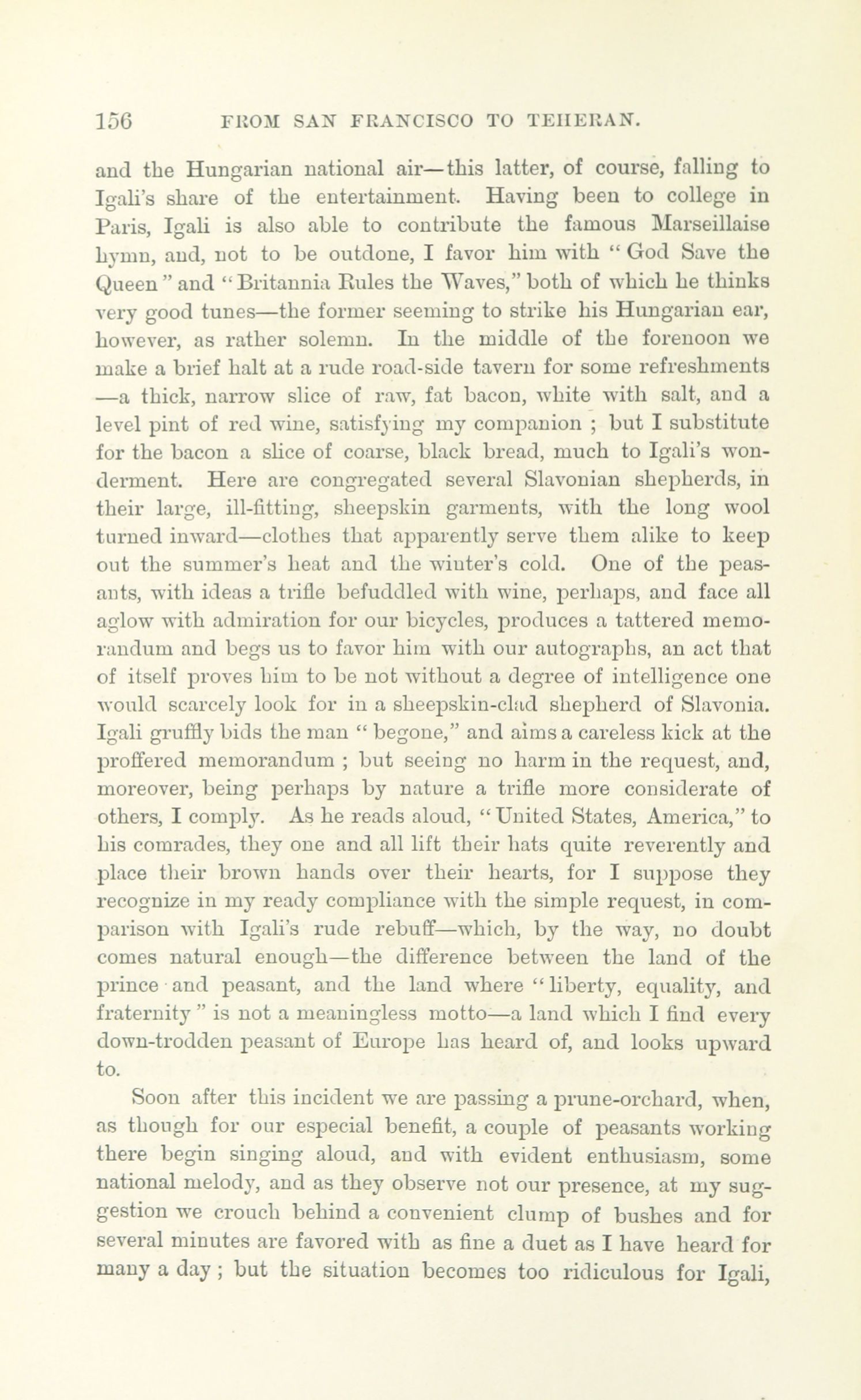 156 FROM SAN FRANCISCO TO TEHERAN.

and the Hungarian national air—this latter, of course, falling to Igali's share of the entertainment. Having been to college in Paris, Igali is also able to contribute the famous Marseillaise hymn, and, not to be outdone, I favor him with "God Save the Queen" and "Britannia Rules the Waves," both of which he thinks very good tunes—the former seeming to strike his Hungarian ear, however, as rather solemn. In the middle of the forenoon we make a brief halt at a rude road-side tavern for some refreshments—a thick, narrow slice of raw, fat bacon, white with salt, and a level pint of red wine, satisfying my companion ; but I substitute for the bacon a slice of coarse, black bread, much to Igali's wonderment. Here are congregated several Slavonian shepherds, in their large, ill-fitting, sheepskin garments, with the long wool turned inward—clothes that apparently serve them alike to keep out the summer's heat and the winter's cold. One of the peasants, with ideas a trifle befuddled with wine, perhaps, and face all aglow with admiration for our bicycles, produces a tattered memorandum and begs us to favor him with our autographs, an act that of itself proves him to be not without a degree of intelligence one would scarcely look for in a sheepskin-clad shepherd of Slavonia. Igali gruffly bids the man "begone," and aims a careless kick at the proffered memorandum ; but seeing no harm in the request, and, moreover, being perhaps by nature a trifle more considerate of others, I comply. As he reads aloud, "United States, America," to his comrades, they one and all lift their hats quite reverently and place their brown hands over their hearts, for I suppose they recognize in my ready compliance with the simple request, in comparison with Igali's rude rebuff—which, by the way, no doubt comes natural enough—the difference between the land of the prince and peasant, and the land where "liberty, equality, and fraternity" is not a meaningless motto—a land which I find every down-trodden peasant of Europe has heard of, and looks upward to.

Soon after this incident we are passing a prune-orchard, when, as though for our especial benefit, a couple of peasants working there begin singing aloud, and with evident enthusiasm, some national melody, and as they observe not our presence, at my suggestion we crouch behind a convenient clump of bushes and for several minutes are favored with as fine a duet as I have heard for many a day ; but the situation becomes too ridiculous for Igali,